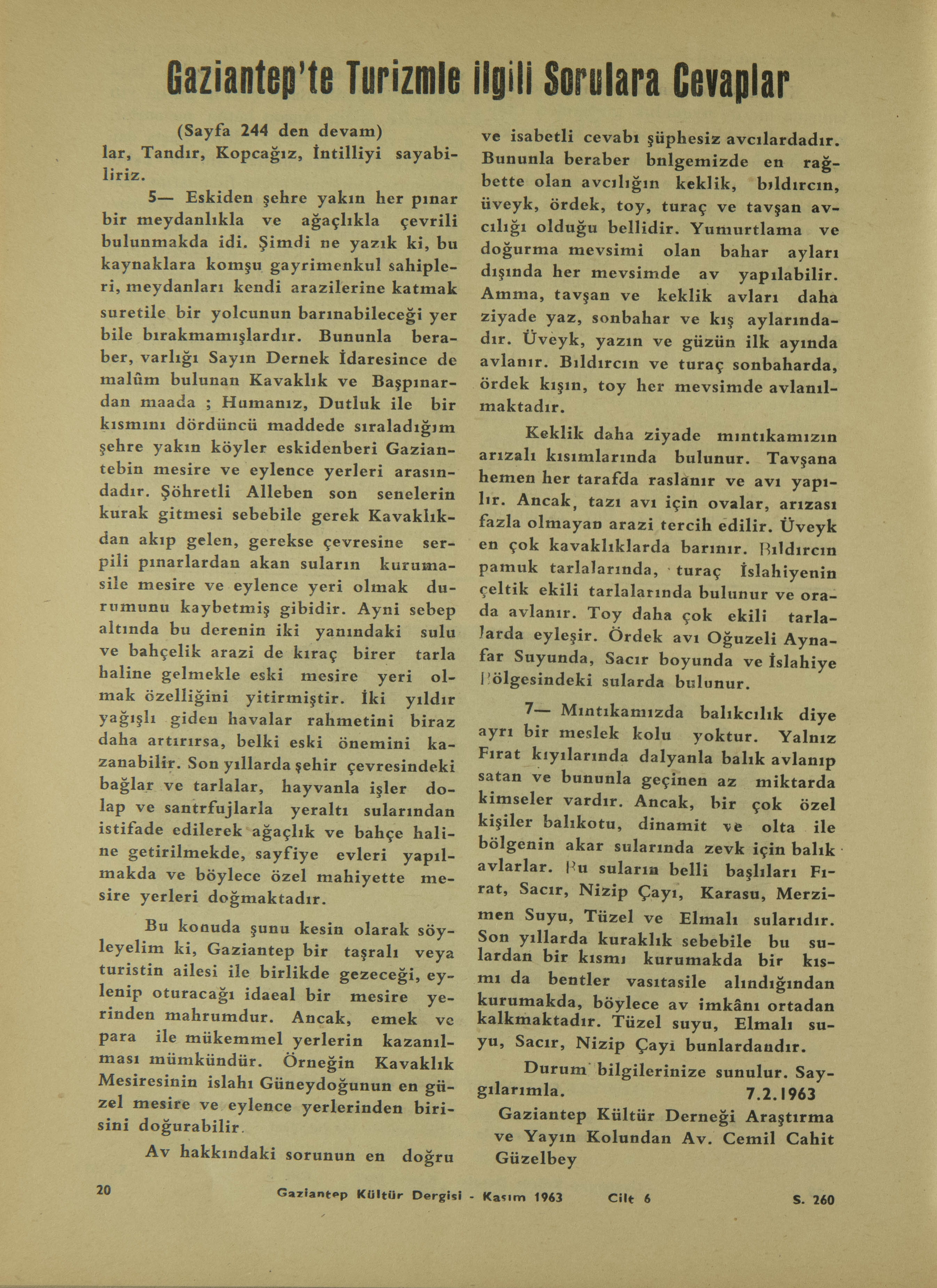 Gaziantep'te Turizmle ilgili Sorulara Cevaplar

(Sayfa 244 den devam)
lar, Tandır, Kopcağız, İntilliyi sayabiliriz.

5— Eskiden şehre yakın her pınar bir meydanlıkla ve ağaçlıkla çevrili bulunmakda idi. Şimdi ne yazık ki, bu kaynaklara komşu gayrimenkul sahipleri, meydanları kendi arazilerine katmak suretile bir yolcunun barınabileceği yer bile bırakmamışlardır. Bununla beraber, varlığı Sayın Dernek İdaresince de malûm bulunan Kavaklık ve Başpınardan maada ; Humanız, Dutluk ile bir kısmını dördüncü maddede sıraladığım şehre yakın köyler eskidenberi Gaziantebin mesire ve eylence yerleri arasındadır. Şöhretli Alleben son senelerin kurak gitmesi sebebile gerek Kavaklıkdan akıp gelen, gerekse çevresine serpili pınarlardan akan suların kurumasile mesire ve eylence yeri olmak durumunu kaybetmiş gibidir. Ayni sebep altında bu derenin iki yanındaki sulu ve bahçelik arazi de kıraç birer tarla haline gelmekle eski mesire yeri olmak özelliğini yitirmiştir. İki yıldır yağışlı giden havalar rahmetini biraz daha artırırsa, belki eski önemini kazanabilir. Son yıllarda şehir çevresindeki bağlar ve tarlalar, hayvanla işler dolap ve santrfujlarla yeraltı sularından istifade edilerek ağaçlık ve bahçe haline getirilmekde, sayfiye evleri yapılmakda ve böylece özel mahiyette mesire yerleri doğmaktadır.

Bu konuda şunu kesin olarak söyleyelim ki, Gaziantep bir taşralı veya turistin ailesi ile birlikde gezeceği, eylenip oturacağı idaeal bir mesire yerinden mahrumdur. Ancak, emek ve para ile mükemmel yerlerin kazanılması mümkündür. Örneğin Kavaklık Mesiresinin islahı Güneydoğunun en güzel mesire ve eylence yerlerinden birisini doğurabilir.

Av hakkındaki sorunun en doğru ve isabetli cevabı şüphesiz avcılardadır. Bununla beraber bnlgemizde en rağbette olan avcılığın keklik, bıldırcın, üveyk, ördek, toy, turaç ve tavşan avcılığı olduğu bellidir. Yumurtlama ve doğurma mevsimi olan bahar ayları dışında her mevsimde av yapılabilir. Amma, tavşan ve keklik avları daha ziyade yaz, sonbahar ve kış aylarındadır. Üveyk, yazın ve güzün ilk ayında avlanır. Bıldırcın ve turaç sonbaharda, ördek kışın, toy her mevsimde avlanılmaktadır.

Keklik daha ziyade mıntıkamızın arızalı kısımlarında bulunur. Tavşana hemen her tarafda raslanır ve avı yapılır. Ancak, tazı avı için ovalar, arızası fazla olmayan arazi tercih edilir. Üveyk en çok kavaklıklarda barınır. Bıldırcın pamuk tarlalarında, turaç İslahiyenin çeltik ekili tarlalarında bulunur ve orada avlanır. Toy daha çok ekili tarlalarda eyleşir. Ördek avı Oğuzeli Aynafar Suyunda, Sacır boyunda ve İslahiye Bölgesindeki sularda bulunur.

7— Mıntıkamızda balıkcılık diye ayrı bir meslek kolu yoktur. Yalnız Fırat kıyılarında dalyanla balık avlanıp satan ve bununla geçinen az miktarda kimseler vardır. Ancak, bir çok özel kişiler balıkotu, dinamit ve olta ile bölgenin akar sularında zevk için balık avlarlar. Bu suların belli başlıları Fırat, Sacır, Nizip Çayı, Karasu, Merzimen Suyu, Tüzel ve Elmalı sularıdır. Son yıllarda kuraklık sebebile bu sulardan bir kısmı kurumakda bir kısmı da bentler vasıtasile alındığından kurumakda, böylece av imkânı ortadan kalkmaktadır. Tüzel suyu, Elmalı suyu, Sacır, Nizip Çayi bunlardandır.

Durum bilgilerinize sunulur. Saygılarımla. 7.2.1963
Gaziantep Kültür Derneği Araştırma ve Yayın Kolundan Av. Cemil Cahit Güzelbey

20 Gaziantep Kültür Dergisi - Kasım 1963 Cilt 6 S. 260